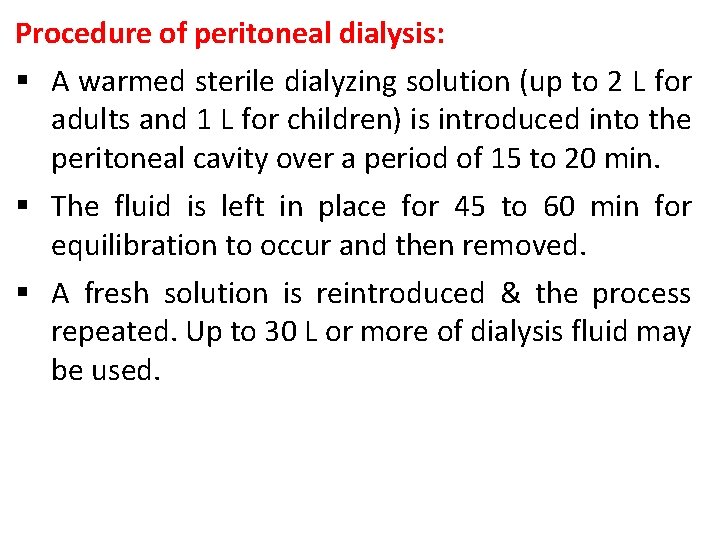 Procedure of peritoneal dialysis:

▪ A warmed sterile dialyzing solution (up to 2 L for adults and 1 L for children) is introduced into the peritoneal cavity over a period of 15 to 20 min.

▪ The fluid is left in place for 45 to 60 min for equilibration to occur and then removed.

▪ A fresh solution is reintroduced & the process repeated. Up to 30 L or more of dialysis fluid may be used.